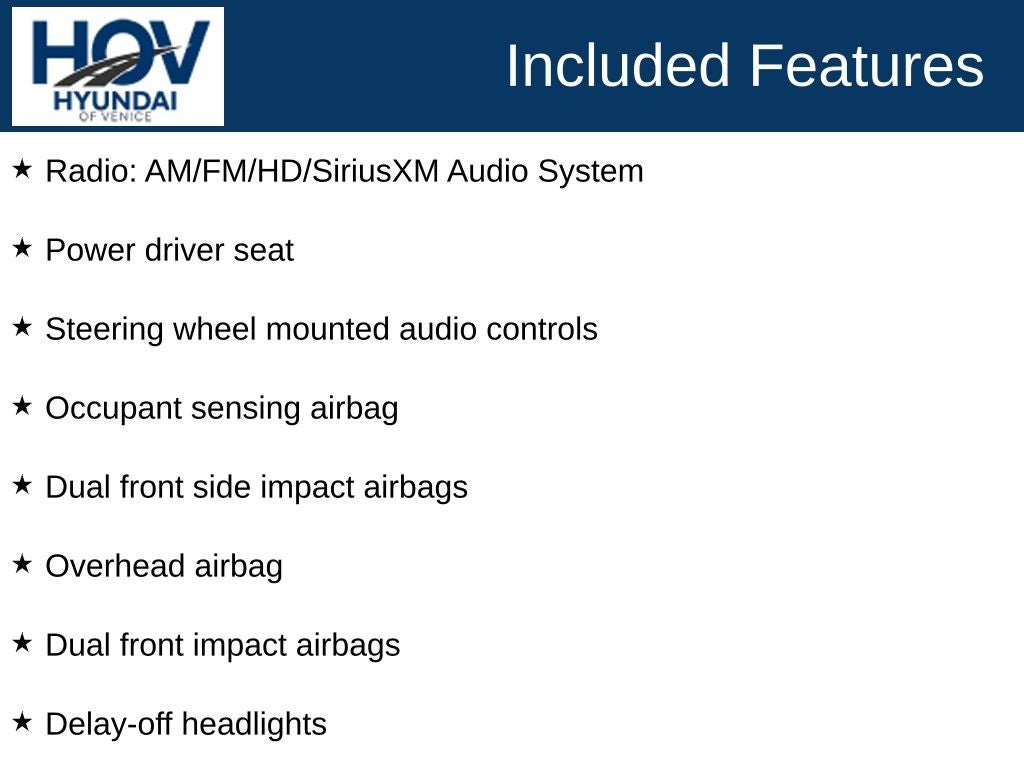 HOV
HYUNDAI
OF VENICE

Included Features

★ Radio: AM/FM/HD/SiriusXM Audio System

★ Power driver seat

★ Steering wheel mounted audio controls

★ Occupant sensing airbag

★ Dual front side impact airbags

★ Overhead airbag

★ Dual front impact airbags

★ Delay-off headlights